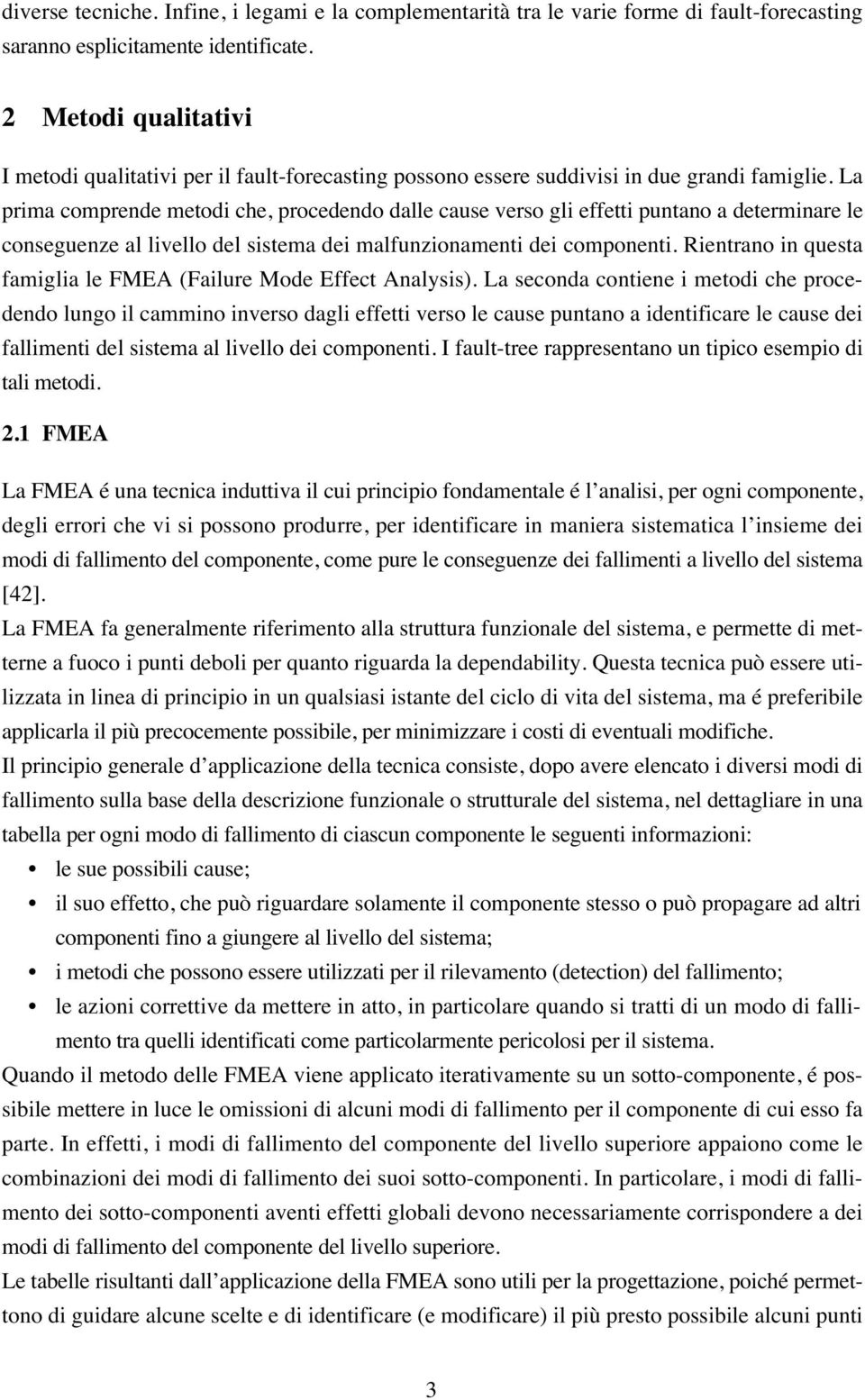 diverse tecniche. Infine, i legami e la complementarità tra le varie forme di fault-forecasting saranno esplicitamente identificate.

2 Metodi qualitativi

I metodi qualitativi per il fault-forecasting possono essere suddivisi in due grandi famiglie. La prima comprende metodi che, procedendo dalle cause verso gli effetti puntano a determinare le conseguenze al livello del sistema dei malfunzionamenti dei componenti. Rientrano in questa famiglia le FMEA (Failure Mode Effect Analysis). La seconda contiene i metodi che procedendo lungo il cammino inverso dagli effetti verso le cause puntano a identificare le cause dei fallimenti del sistema al livello dei componenti. I fault-tree rappresentano un tipico esempio di tali metodi.

2.1 FMEA

La FMEA é una tecnica induttiva il cui principio fondamentale é l'analisi, per ogni componente, degli errori che vi si possono produrre, per identificare in maniera sistematica l'insieme dei modi di fallimento del componente, come pure le conseguenze dei fallimenti a livello del sistema [42].
La FMEA fa generalmente riferimento alla struttura funzionale del sistema, e permette di metterne a fuoco i punti deboli per quanto riguarda la dependability. Questa tecnica può essere utilizzata in linea di principio in un qualsiasi istante del ciclo di vita del sistema, ma é preferibile applicarla il più precocemente possibile, per minimizzare i costi di eventuali modifiche.
Il principio generale d'applicazione della tecnica consiste, dopo avere elencato i diversi modi di fallimento sulla base della descrizione funzionale o strutturale del sistema, nel dettagliare in una tabella per ogni modo di fallimento di ciascun componente le seguenti informazioni:
• le sue possibili cause;
• il suo effetto, che può riguardare solamente il componente stesso o può propagare ad altri componenti fino a giungere al livello del sistema;
• i metodi che possono essere utilizzati per il rilevamento (detection) del fallimento;
• le azioni correttive da mettere in atto, in particolare quando si tratti di un modo di fallimento tra quelli identificati come particolarmente pericolosi per il sistema.
Quando il metodo delle FMEA viene applicato iterativamente su un sotto-componente, é possibile mettere in luce le omissioni di alcuni modi di fallimento per il componente di cui esso fa parte. In effetti, i modi di fallimento del componente del livello superiore appaiono come le combinazioni dei modi di fallimento dei suoi sotto-componenti. In particolare, i modi di fallimento dei sotto-componenti aventi effetti globali devono necessariamente corrispondere a dei modi di fallimento del componente del livello superiore.
Le tabelle risultanti dall'applicazione della FMEA sono utili per la progettazione, poiché permettono di guidare alcune scelte e di identificare (e modificare) il più presto possibile alcuni punti

3